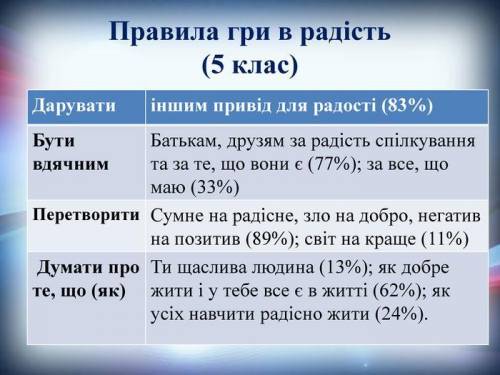 Правила гри в радість
(5 клас)

| Дарувати | іншим привід для радості (83%) |
|---|---|
| Бути вдячним | Батькам, друзям за радість спілкування та за те, що вони є (77%); за все, що маю (33%) |
| Перетворити | Сумне на радісне, зло на добро, негатив на позитив (89%); світ на краще (11%) |
| Думати про те, що (як) | Ти щаслива людина (13%); як добре жити і у тебе все є в житті (62%); як усіх навчити радісно жити (24%). |